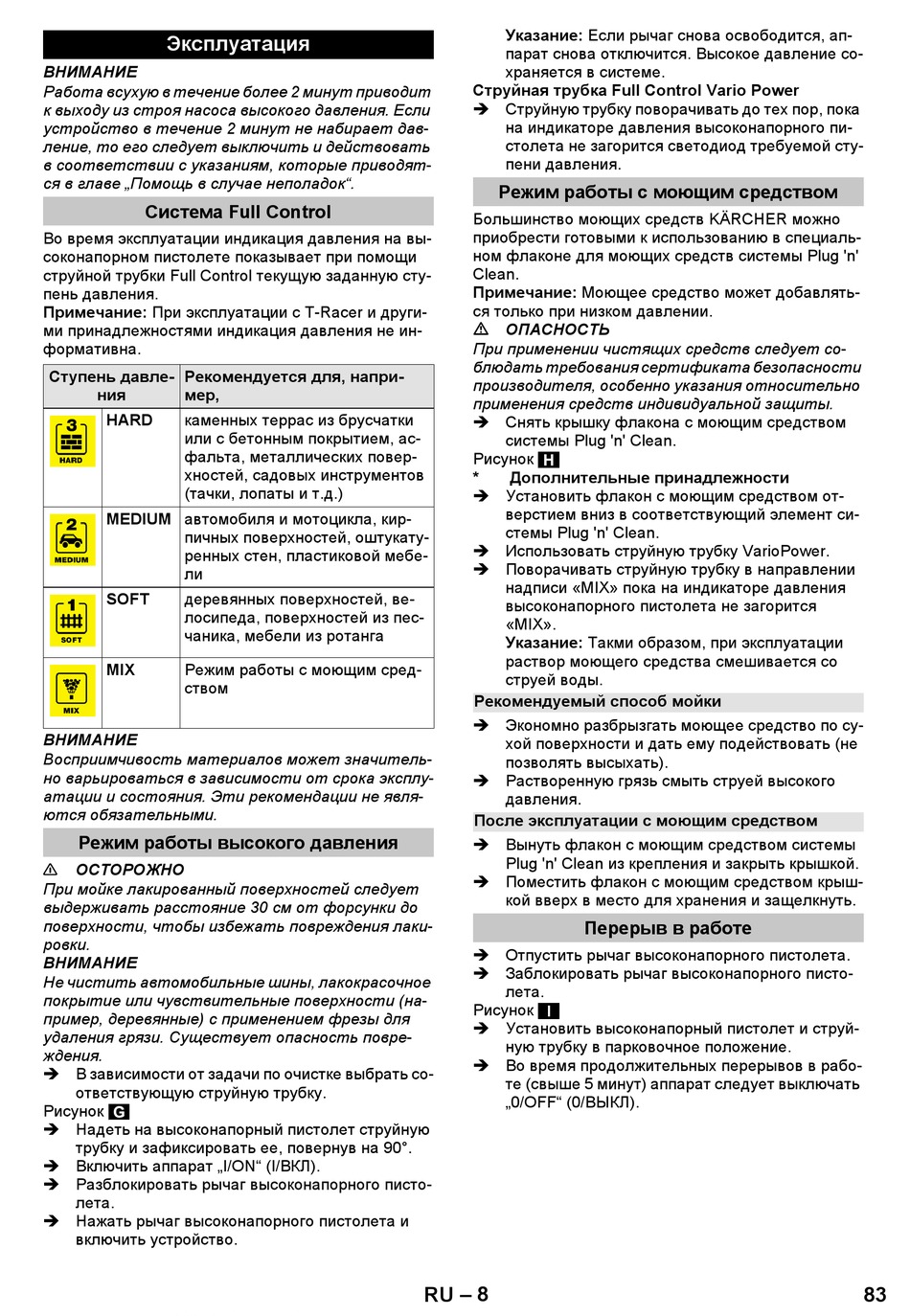 Эксплуатация

ВНИМАНИЕ
Работа всухую в течение более 2 минут приводит к выходу из строя насоса высокого давления. Если устройство в течение 2 минут не набирает давление, то его следует выключить и действовать в соответствии с указаниям, которые приводятся в главе „Помощь в случае неполадок“.

Система Full Control

Во время эксплуатации индикация давления на высоконапорном пистолете показывает при помощи струйной трубки Full Control текущую заданную ступень давления.
Примечание: При эксплуатации с T-Racer и другими принадлежностями индикация давления не информативна.

| Ступень давления | | Рекомендуется для, например, |
|---|---|---|
| 3 HARD | HARD | каменных террас из брусчатки или с бетонным покрытием, асфальта, металлических поверхностей, садовых инструментов (тачки, лопаты и т.д.) |
| 2 MEDIUM | MEDIUM | автомобиля и мотоцикла, кирпичных поверхностей, оштукатуренных стен, пластиковой мебели |
| 1 SOFT | SOFT | деревянных поверхностей, велосипеда, поверхностей из песчаника, мебели из ротанга |
| MIX | MIX | Режим работы с моющим средством |

ВНИМАНИЕ
Восприимчивость материалов может значительно варьироваться в зависимости от срока эксплуатации и состояния. Эти рекомендации не являются обязательными.

Режим работы высокого давления

⚠ ОСТОРОЖНО
При мойке лакированный поверхностей следует выдерживать расстояние 30 см от форсунки до поверхности, чтобы избежать повреждения лакировки.
ВНИМАНИЕ
Не чистить автомобильные шины, лакокрасочное покрытие или чувствительные поверхности (например, деревянные) с применением фрезы для удаления грязи. Существует опасность повреждения.
➔ В зависимости от задачи по очистке выбрать соответствующую струйную трубку.
Рисунок G
➔ Надеть на высоконапорный пистолет струйную трубку и зафиксировать ее, повернув на 90°.
➔ Включить аппарат „I/ON“ (I/ВКЛ).
➔ Разблокировать рычаг высоконапорного пистолета.
➔ Нажать рычаг высоконапорного пистолета и включить устройство.

Указание: Если рычаг снова освободится, аппарат снова отключится. Высокое давление сохраняется в системе.
Струйная трубка Full Control Vario Power
➔ Струйную трубку поворачивать до тех пор, пока на индикаторе давления высоконапорного пистолета не загорится светодиод требуемой ступени давления.

Режим работы с моющим средством

Большинство моющих средств KÄRCHER можно приобрести готовыми к использованию в специальном флаконе для моющих средств системы Plug 'n' Clean.
Примечание: Моющее средство может добавляться только при низком давлении.
⚠ ОПАСНОСТЬ
При применении чистящих средств следует соблюдать требования сертификата безопасности производителя, особенно указания относительно применения средств индивидуальной защиты.
➔ Снять крышку флакона с моющим средством системы Plug 'n' Clean.
Рисунок H
* Дополнительные принадлежности
➔ Установить флакон с моющим средством отверстием вниз в соответствующий элемент системы Plug 'n' Clean.
➔ Использовать струйную трубку VarioPower.
➔ Поворачивать струйную трубку в направлении надписи «MIX» пока на индикаторе давления высоконапорного пистолета не загорится «MIX».
Указание: Такми образом, при эксплуатации раствор моющего средства смешивается со струей воды.

Рекомендуемый способ мойки
➔ Экономно разбрызгать моющее средство по сухой поверхности и дать ему подействовать (не позволять высыхать).
➔ Растворенную грязь смыть струей высокого давления.

После эксплуатации с моющим средством
➔ Вынуть флакон с моющим средством системы Plug 'n' Clean из крепления и закрыть крышкой.
➔ Поместить флакон с моющим средством крышкой вверх в место для хранения и защелкнуть.

Перерыв в работе

➔ Отпустить рычаг высоконапорного пистолета.
➔ Заблокировать рычаг высоконапорного пистолета.
Рисунок I
➔ Установить высоконапорный пистолет и струйную трубку в парковочное положение.
➔ Во время продолжительных перерывов в работе (свыше 5 минут) аппарат следует выключать „0/OFF“ (0/ВЫКЛ).

RU – 8
83